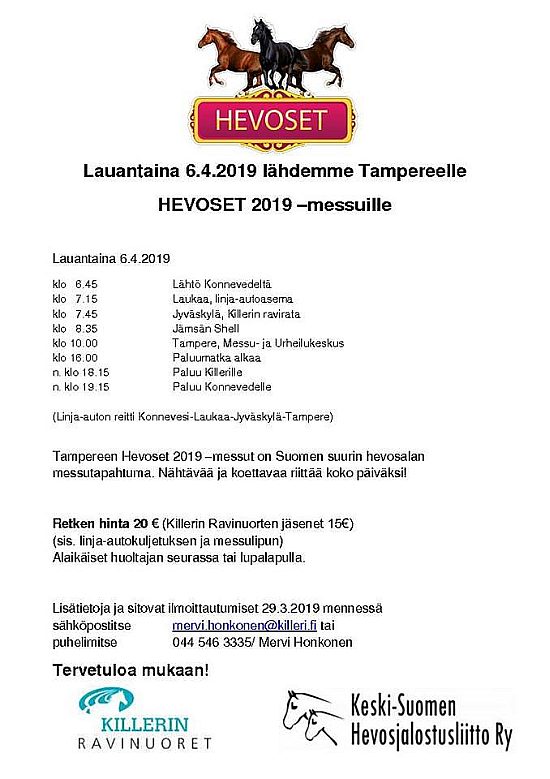 HEVOSET

Lauantaina 6.4.2019 lähdemme Tampereelle

HEVOSET 2019 –messuille

Lauantaina 6.4.2019

| | |
|---|---|
| klo 6.45 | Lähtö Konnevedeltä |
| klo 7.15 | Laukaa, linja-autoasema |
| klo 7.45 | Jyväskylä, Killerin ravirata |
| klo 8.35 | Jämsän Shell |
| klo 10.00 | Tampere, Messu- ja Urheilukeskus |
| klo 16.00 | Paluumatka alkaa |
| n. klo 18.15 | Paluu Killerille |
| n. klo 19.15 | Paluu Konnevedelle |

(Linja-auton reitti Konnevesi-Laukaa-Jyväskylä-Tampere)

Tampereen Hevoset 2019 –messut on Suomen suurin hevosalan messutapahtuma. Nähtävää ja koettavaa riittää koko päiväksi!

Retken hinta 20 € (Killerin Ravinuorten jäsenet 15€)
(sis. linja-autokuljetuksen ja messulipun)
Alaikäiset huoltajan seurassa tai lupalapulla.

Lisätietoja ja sitovat ilmoittautumiset 29.3.2019 mennessä
sähköpostitse mervi.honkonen@killeri.fi tai
puhelimitse 044 546 3335/ Mervi Honkonen

Tervetuloa mukaan!

KILLERIN RAVINUORET

Keski-Suomen Hevosjalostusliitto Ry